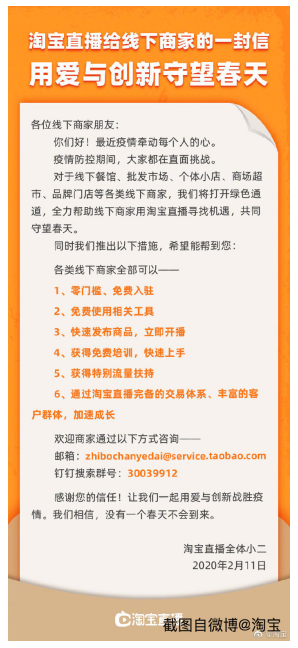 淘宝直播给线下商家的一封信
用爱与创新守望春天

各位线下商家朋友：

你们好！最近疫情牵动每个人的心。

疫情防控期间，大家都在直面挑战。

对于线下餐馆、批发市场、个体小店、商场超市、品牌门店等各类线下商家，我们将打开绿色通道，全力帮助线下商家用淘宝直播寻找机遇，共同守望春天。

同时我们推出以下措施，希望能帮到您：

各类线下商家全部可以——

1、零门槛、免费入驻

2、免费使用相关工具

3、快速发布商品，立即开播

4、获得免费培训，快速上手

5、获得特别流量扶持

6、通过淘宝直播完备的交易体系、丰富的客户群体，加速成长

欢迎商家通过以下方式咨询——

邮箱：zhibochanyedai@service.taobao.com

钉钉搜索群号：30039912

感谢您的信任！让我们一起用爱与创新战胜疫情。我们相信，没有一个春天不会到来。

淘宝直播全体小二

2020年2月11日

淘宝直播

截图自微博@淘宝

@淘宝